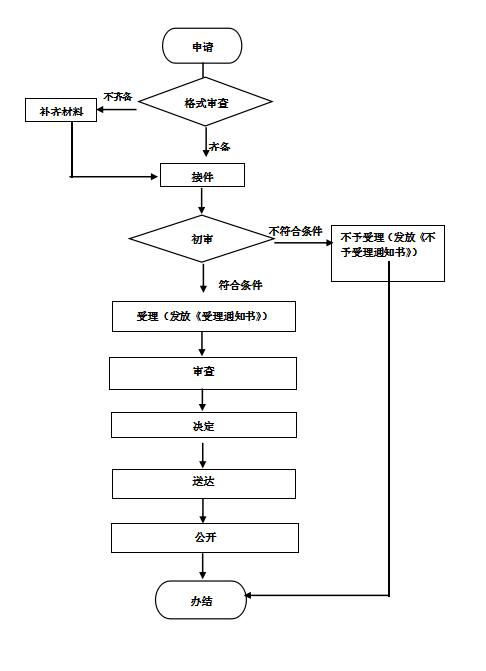 申请

不齐备

格式审查

补齐材料

齐备

接件

初审

不符合条件

不予受理（发放《不予受理通知书》）

符合条件

受理（发放《受理通知书》）

审查

决定

送达

公开

办结